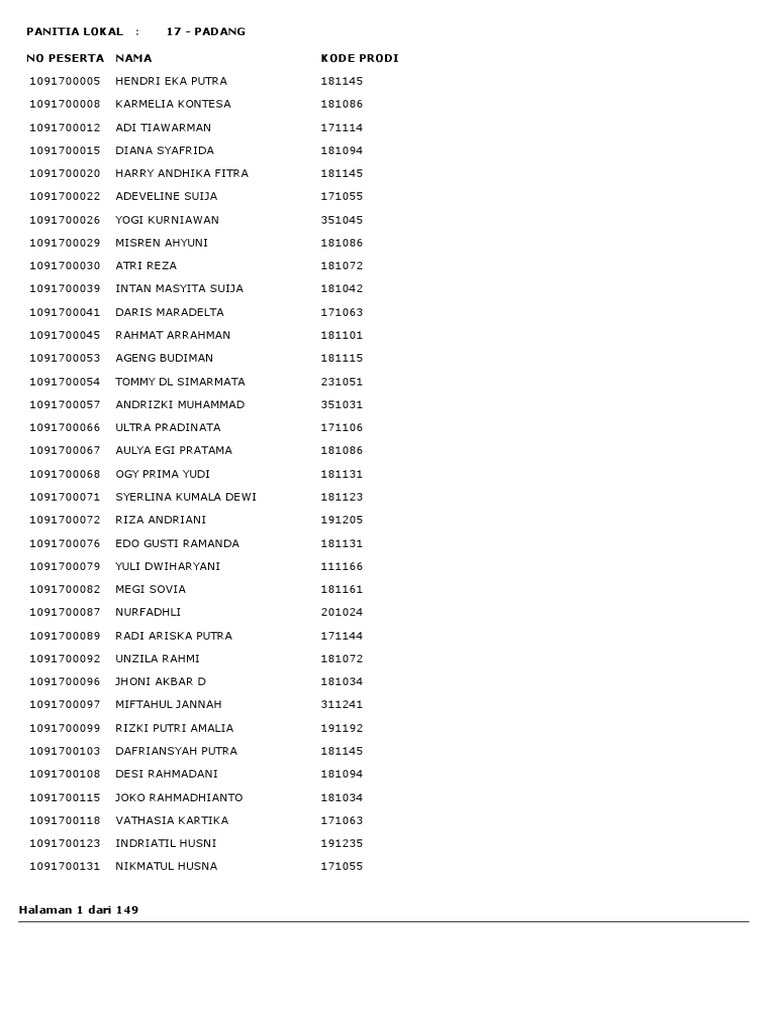 PANITIA LOKAL : 17 - PADANG

| NO PESERTA | NAMA | KODE PRODI |
|---|---|---|
| 1091700005 | HENDRI EKA PUTRA | 181145 |
| 1091700008 | KARMELIA KONTESA | 181086 |
| 1091700012 | ADI TIAWARMAN | 171114 |
| 1091700015 | DIANA SYAFRIDA | 181094 |
| 1091700020 | HARRY ANDHIKA FITRA | 181145 |
| 1091700022 | ADEVELINE SUIJA | 171055 |
| 1091700026 | YOGI KURNIAWAN | 351045 |
| 1091700029 | MISREN AHYUNI | 181086 |
| 1091700030 | ATRI REZA | 181072 |
| 1091700039 | INTAN MASYITA SUIJA | 181042 |
| 1091700041 | DARIS MARADELTA | 171063 |
| 1091700045 | RAHMAT ARRAHMAN | 181101 |
| 1091700053 | AGENG BUDIMAN | 181115 |
| 1091700054 | TOMMY DL SIMARMATA | 231051 |
| 1091700057 | ANDRIZKI MUHAMMAD | 351031 |
| 1091700066 | ULTRA PRADINATA | 171106 |
| 1091700067 | AULYA EGI PRATAMA | 181086 |
| 1091700068 | OGY PRIMA YUDI | 181131 |
| 1091700071 | SYERLINA KUMALA DEWI | 181123 |
| 1091700072 | RIZA ANDRIANI | 191205 |
| 1091700076 | EDO GUSTI RAMANDA | 181131 |
| 1091700079 | YULI DWIHARYANI | 111166 |
| 1091700082 | MEGI SOVIA | 181161 |
| 1091700087 | NURFADHLI | 201024 |
| 1091700089 | RADI ARISKA PUTRA | 171144 |
| 1091700092 | UNZILA RAHMI | 181072 |
| 1091700096 | JHONI AKBAR D | 181034 |
| 1091700097 | MIFTAHUL JANNAH | 311241 |
| 1091700099 | RIZKI PUTRI AMALIA | 191192 |
| 1091700103 | DAFRIANSYAH PUTRA | 181145 |
| 1091700108 | DESI RAHMADANI | 181094 |
| 1091700115 | JOKO RAHMADHIANTO | 181034 |
| 1091700118 | VATHASIA KARTIKA | 171063 |
| 1091700123 | INDRIATIL HUSNI | 191235 |
| 1091700131 | NIKMATUL HUSNA | 171055 |

Halaman 1 dari 149